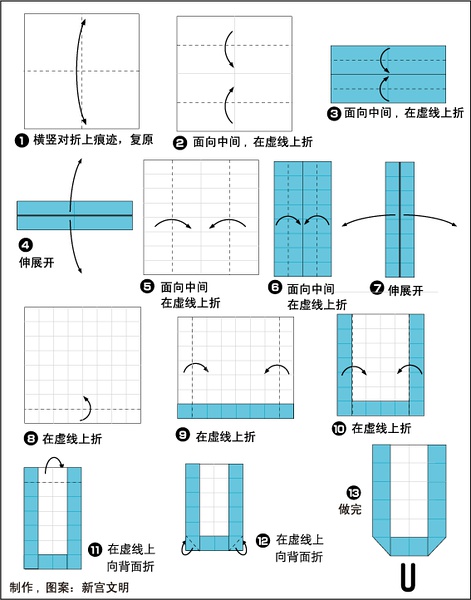 ❶ 横竖对折上痕迹，复原

❷ 面向中间，在虚线上折

❸ 面向中间，在虚线上折

❹ 伸展开

❺ 面向中间
在虚线上折

❻ 面向中间
在虚线上折

❼ 伸展开

❽ 在虚线上折

❾ 在虚线上折

❿ 在虚线上折

⓫ 在虚线上
向背面折

⓬ 在虚线上
向背面折

⓭ 做完

U

制作，图案：新宫文明